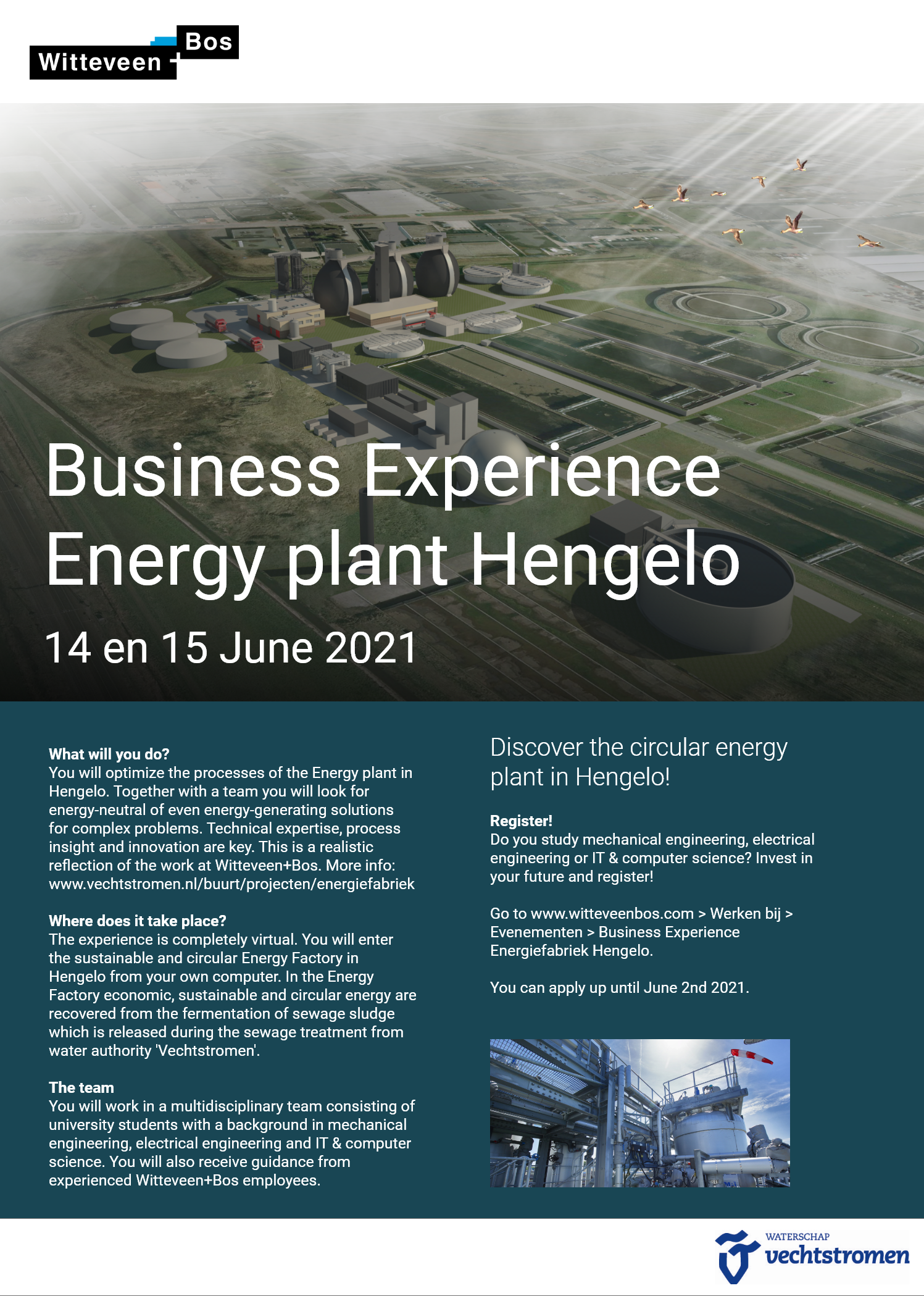 Witteveen + Bos

Business Experience Energy plant Hengelo

14 en 15 June 2021

What will you do?
You will optimize the processes of the Energy plant in Hengelo. Together with a team you will look for energy-neutral of even energy-generating solutions for complex problems. Technical expertise, process insight and innovation are key. This is a realistic reflection of the work at Witteveen+Bos. More info: www.vechtstromen.nl/buurt/projecten/energiefabriek

Where does it take place?
The experience is completely virtual. You will enter the sustainable and circular Energy Factory in Hengelo from your own computer. In the Energy Factory economic, sustainable and circular energy are recovered from the fermentation of sewage sludge which is released during the sewage treatment from water authority 'Vechtstromen'.

The team
You will work in a multidisciplinary team consisting of university students with a background in mechanical engineering, electrical engineering and IT & computer science. You will also receive guidance from experienced Witteveen+Bos employees.

Discover the circular energy plant in Hengelo!

Register!
Do you study mechanical engineering, electrical engineering or IT & computer science? Invest in your future and register!

Go to www.witteveenbos.com > Werken bij > Evenementen > Business Experience Energiefabriek Hengelo.

You can apply up until June 2nd 2021.

WATERSCHAP vechtstromen